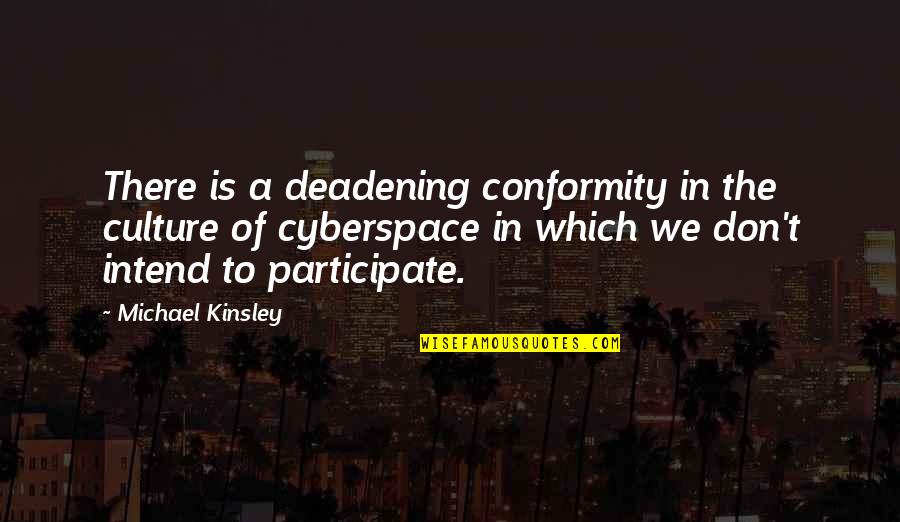 There is a deadening conformity in the culture of cyberspace in which we don't intend to participate.

~ Michael Kinsley

WISEFAMOUSQUOTES.COM